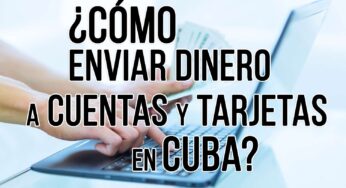 ¿CÓMO ENVIAR DINERO A CUENTAS Y TARJETAS EN CUBA?